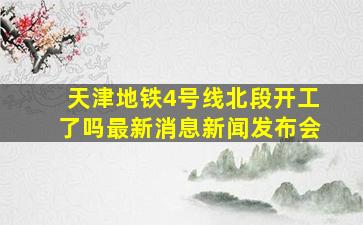 天津地铁4号线北段开工了吗最新消息新闻发布会